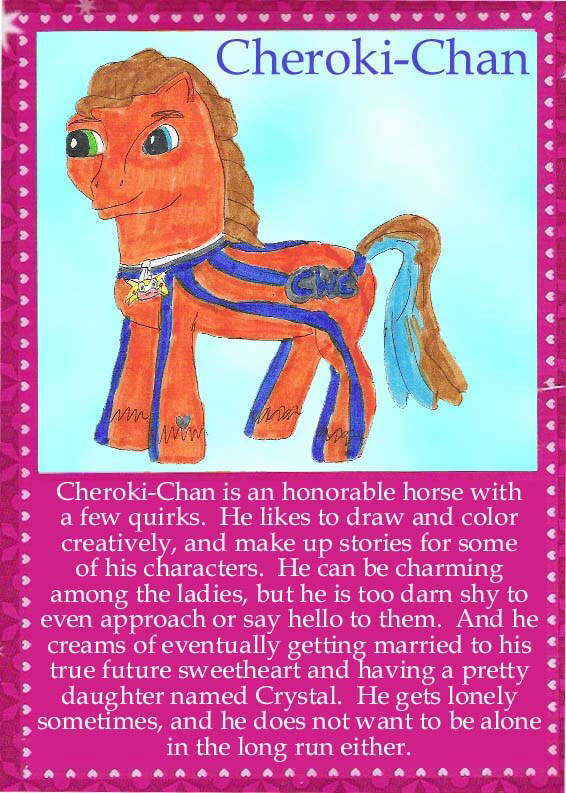 Cheroki-Chan

CWC

Cheroki-Chan is an honorable horse with a few quirks. He likes to draw and color creatively, and make up stories for some of his characters. He can be charming among the ladies, but he is too darn shy to even approach or say hello to them. And he creams of eventually getting married to his true future sweetheart and having a pretty daughter named Crystal. He gets lonely sometimes, and he does not want to be alone in the long run either.